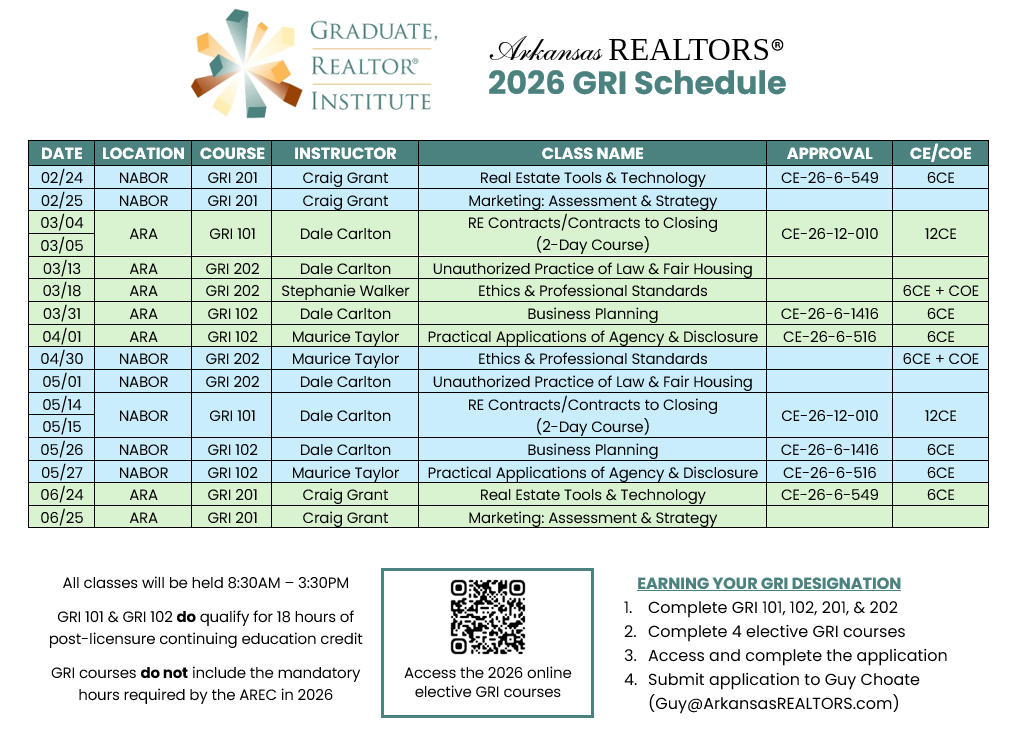 GRADUATE, REALTOR® INSTITUTE

Arkansas REALTORS®
2026 GRI Schedule

| DATE | LOCATION | COURSE | INSTRUCTOR | CLASS NAME | APPROVAL | CE/COE |
|---|---|---|---|---|---|---|
| 02/24 | NABOR | GRI 201 | Craig Grant | Real Estate Tools & Technology | CE-26-6-549 | 6CE |
| 02/25 | NABOR | GRI 201 | Craig Grant | Marketing: Assessment & Strategy | | |
| 03/04 03/05 | ARA | GRI 101 | Dale Carlton | RE Contracts/Contracts to Closing (2-Day Course) | CE-26-12-010 | 12CE |
| 03/13 | ARA | GRI 202 | Dale Carlton | Unauthorized Practice of Law & Fair Housing | | |
| 03/18 | ARA | GRI 202 | Stephanie Walker | Ethics & Professional Standards | | 6CE + COE |
| 03/31 | ARA | GRI 102 | Dale Carlton | Business Planning | CE-26-6-1416 | 6CE |
| 04/01 | ARA | GRI 102 | Maurice Taylor | Practical Applications of Agency & Disclosure | CE-26-6-516 | 6CE |
| 04/30 | NABOR | GRI 202 | Maurice Taylor | Ethics & Professional Standards | | 6CE + COE |
| 05/01 | NABOR | GRI 202 | Dale Carlton | Unauthorized Practice of Law & Fair Housing | | |
| 05/14 05/15 | NABOR | GRI 101 | Dale Carlton | RE Contracts/Contracts to Closing (2-Day Course) | CE-26-12-010 | 12CE |
| 05/26 | NABOR | GRI 102 | Dale Carlton | Business Planning | CE-26-6-1416 | 6CE |
| 05/27 | NABOR | GRI 102 | Maurice Taylor | Practical Applications of Agency & Disclosure | CE-26-6-516 | 6CE |
| 06/24 | ARA | GRI 201 | Craig Grant | Real Estate Tools & Technology | CE-26-6-549 | 6CE |
| 06/25 | ARA | GRI 201 | Craig Grant | Marketing: Assessment & Strategy | | |

All classes will be held 8:30AM – 3:30PM

GRI 101 & GRI 102 do qualify for 18 hours of post-licensure continuing education credit

GRI courses do not include the mandatory hours required by the AREC in 2026

Access the 2026 online elective GRI courses

EARNING YOUR GRI DESIGNATION
1. Complete GRI 101, 102, 201, & 202
2. Complete 4 elective GRI courses
3. Access and complete the application
4. Submit application to Guy Choate (Guy@ArkansasREALTORS.com)